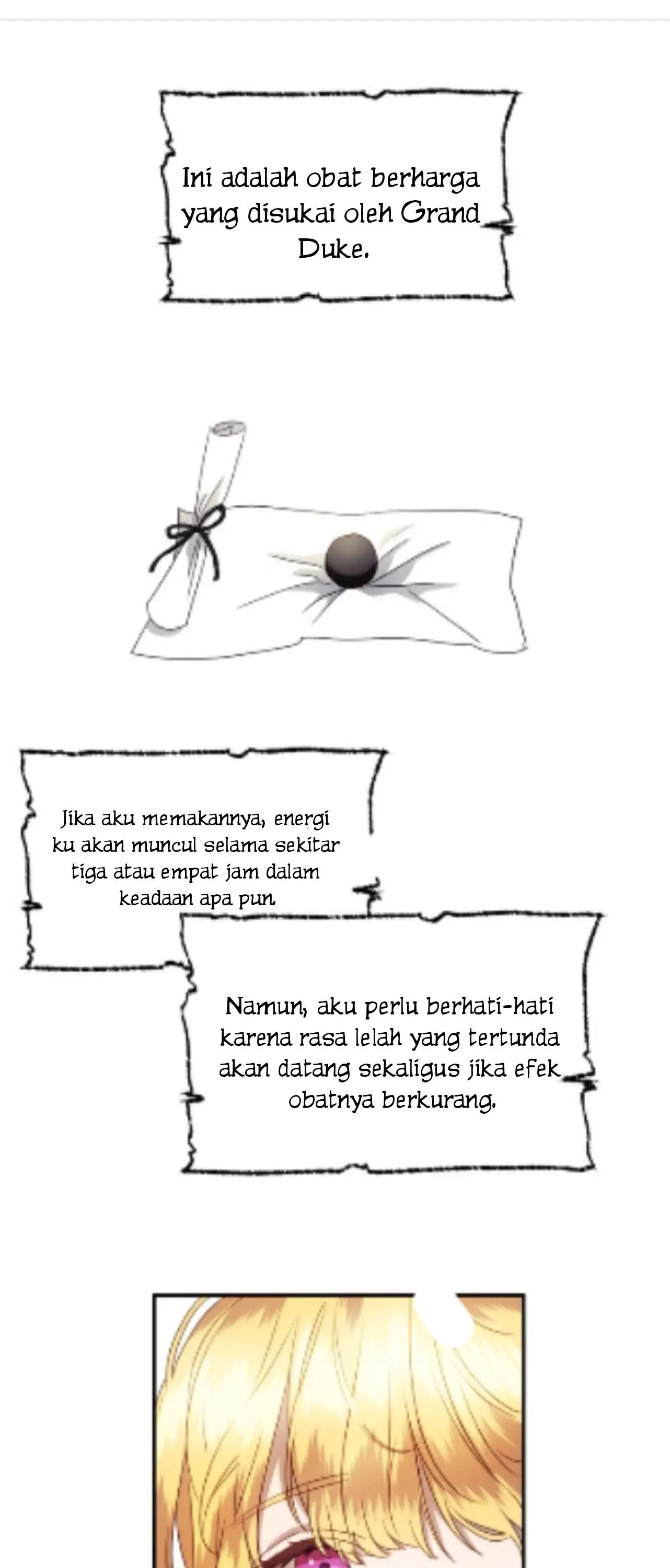 Ini adalah obat berharga yang disukai oleh Grand Duke.

Jika aku memakannya, energi ku akan muncul selama sekitar tiga atau empat jam dalam keadaan apa pun.

Namun, aku perlu berhati-hati karena rasa lelah yang tertunda akan datang sekaligus jika efek obatnya berkurang.